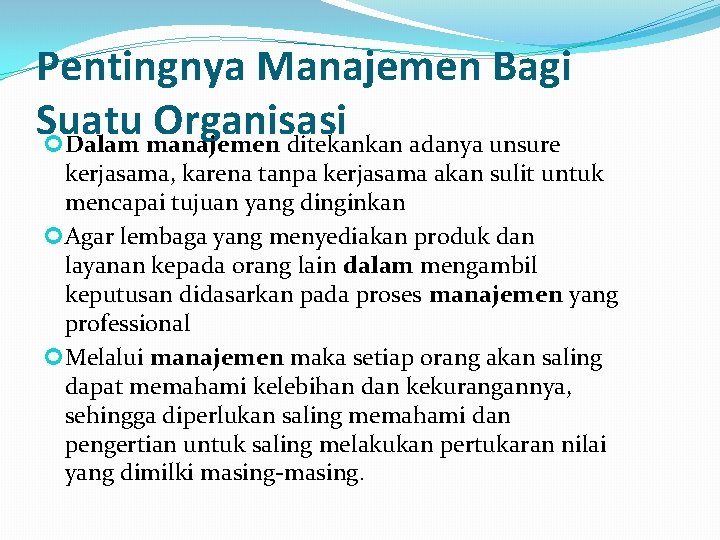 Pentingnya Manajemen Bagi Suatu Organisasi

Dalam manajemen ditekankan adanya unsure kerjasama, karena tanpa kerjasama akan sulit untuk mencapai tujuan yang dinginkan

Agar lembaga yang menyediakan produk dan layanan kepada orang lain dalam mengambil keputusan didasarkan pada proses manajemen yang professional

Melalui manajemen maka setiap orang akan saling dapat memahami kelebihan dan kekurangannya, sehingga diperlukan saling memahami dan pengertian untuk saling melakukan pertukaran nilai yang dimilki masing-masing.